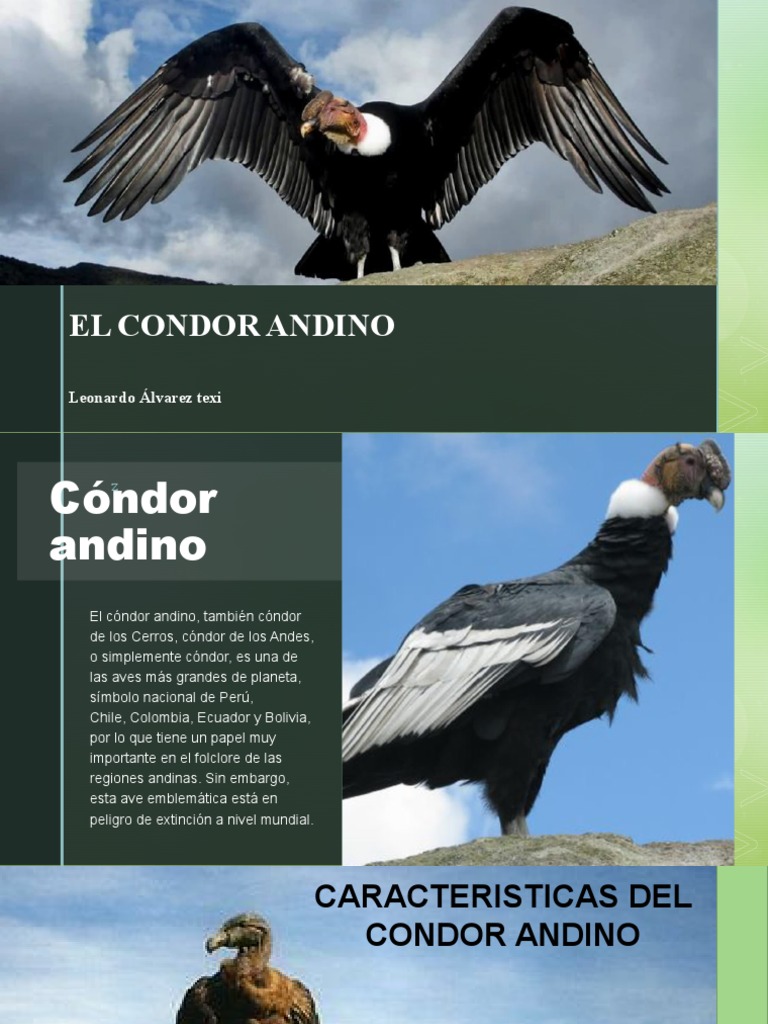 EL CONDOR ANDINO

Leonardo Álvarez texi

Cóndor andino

El cóndor andino, también cóndor de los Cerros, cóndor de los Andes, o simplemente cóndor, es una de las aves más grandes de planeta, símbolo nacional de Perú, Chile, Colombia, Ecuador y Bolivia, por lo que tiene un papel muy importante en el folclore de las regiones andinas. Sin embargo, esta ave emblemática está en peligro de extinción a nivel mundial.

CARACTERISTICAS DEL CONDOR ANDINO